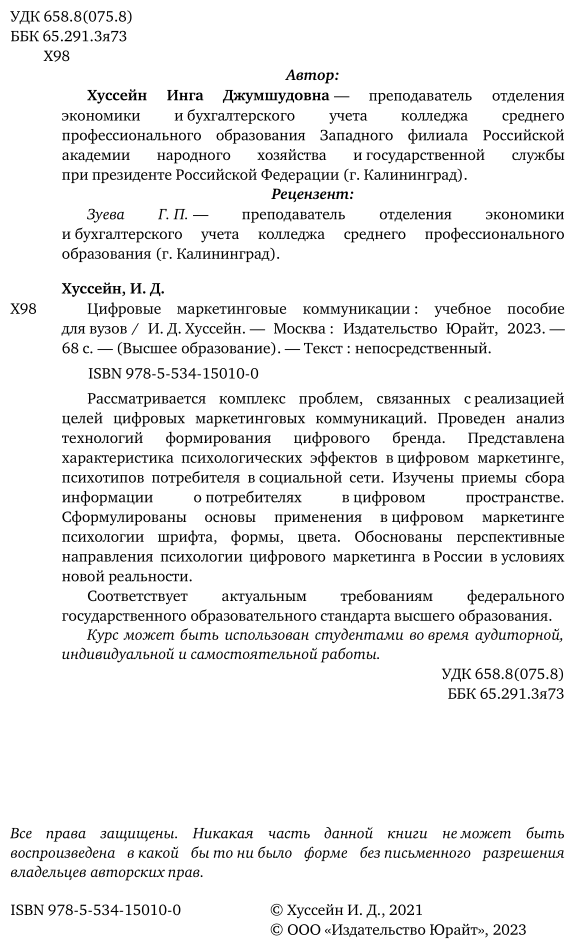 УДК 658.8(075.8)
ББК 65.291.3я73
Х98

Автор:

Хуссейн Инга Джумшудовна — преподаватель отделения экономики и бухгалтерского учета колледжа среднего профессионального образования Западного филиала Российской академии народного хозяйства и государственной службы при президенте Российской Федерации (г. Калининград).

Рецензент:

Зуева Г. П. — преподаватель отделения экономики и бухгалтерского учета колледжа среднего профессионального образования (г. Калининград).

Хуссейн, И. Д.

Х98 Цифровые маркетинговые коммуникации : учебное пособие для вузов / И. Д. Хуссейн. — Москва : Издательство Юрайт, 2023. — 68 с. — (Высшее образование). — Текст : непосредственный.

ISBN 978-5-534-15010-0

Рассматривается комплекс проблем, связанных с реализацией целей цифровых маркетинговых коммуникаций. Проведен анализ технологий формирования цифрового бренда. Представлена характеристика психологических эффектов в цифровом маркетинге, психотипов потребителя в социальной сети. Изучены приемы сбора информации о потребителях в цифровом пространстве. Сформулированы основы применения в цифровом маркетинге психологии шрифта, формы, цвета. Обоснованы перспективные направления психологии цифрового маркетинга в России в условиях новой реальности.

Соответствует актуальным требованиям федерального государственного образовательного стандарта высшего образования.

Курс может быть использован студентами во время аудиторной, индивидуальной и самостоятельной работы.

УДК 658.8(075.8)
ББК 65.291.3я73

Все права защищены. Никакая часть данной книги не может быть воспроизведена в какой бы то ни было форме без письменного разрешения владельцев авторских прав.

ISBN 978-5-534-15010-0

© Хуссейн И. Д., 2021
© ООО «Издательство Юрайт», 2023